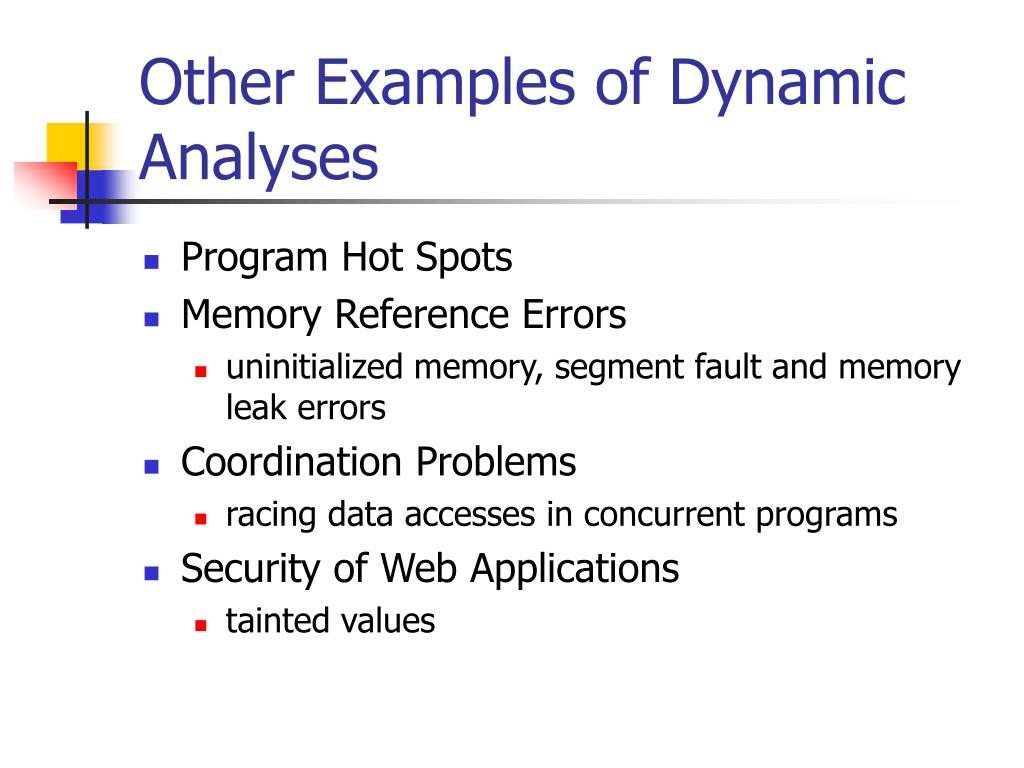 Other Examples of Dynamic Analyses

- Program Hot Spots
- Memory Reference Errors
  - uninitialized memory, segment fault and memory leak errors
- Coordination Problems
  - racing data accesses in concurrent programs
- Security of Web Applications
  - tainted values